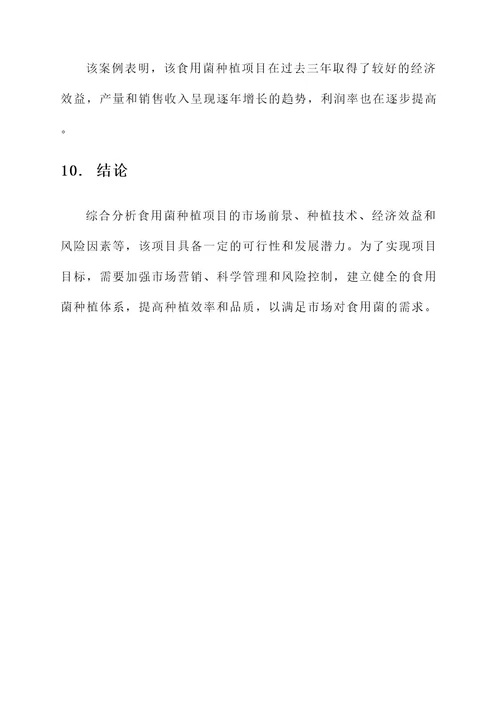 该案例表明，该食用菌种植项目在过去三年取得了较好的经济效益，产量和销售收入呈现逐年增长的趋势，利润率也在逐步提高。

10. 结论

综合分析食用菌种植项目的市场前景、种植技术、经济效益和风险因素等，该项目具备一定的可行性和发展潜力。为了实现项目目标，需要加强市场营销、科学管理和风险控制，建立健全的食用菌种植体系，提高种植效率和品质，以满足市场对食用菌的需求。